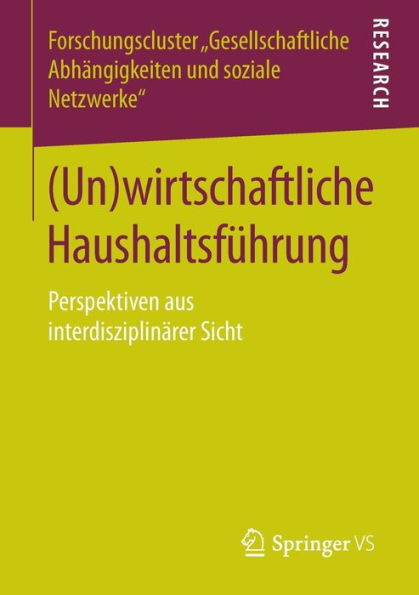 Forschungscluster „Gesellschaftliche Abhängigkeiten und soziale Netzwerke“

RESEARCH

(Un)wirtschaftliche Haushaltsführung

Perspektiven aus interdisziplinärer Sicht

Springer VS